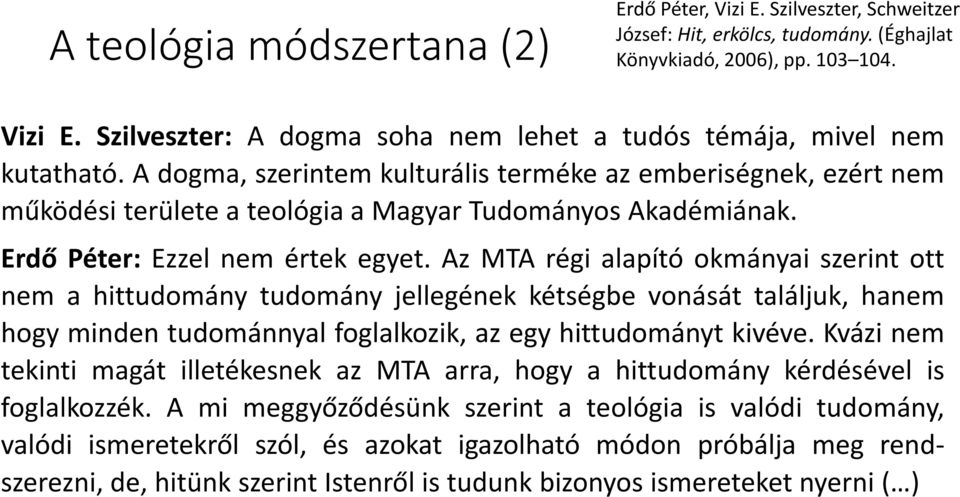 A teológia módszertana (2)

Erdő Péter, Vizi E. Szilveszter, Schweitzer József: Hit, erkölcs, tudomány. (Éghajlat Könyvkiadó, 2006), pp. 103–104.

Vizi E. Szilveszter: A dogma soha nem lehet a tudós témája, mivel nem kutatható. A dogma, szerintem kulturális terméke az emberiségnek, ezért nem működési területe a teológia a Magyar Tudományos Akadémiának.

Erdő Péter: Ezzel nem értek egyet. Az MTA régi alapító okmányai szerint ott nem a hittudomány tudomány jellegének kétségbe vonását találjuk, hanem hogy minden tudománnyal foglalkozik, az egy hittudományt kivéve. Kvázi nem tekinti magát illetékesnek az MTA arra, hogy a hittudomány kérdésével is foglalkozzék. A mi meggyőződésünk szerint a teológia is valódi tudomány, valódi ismeretekről szól, és azokat igazolható módon próbálja meg rendszerezni, de, hitünk szerint Istenről is tudunk bizonyos ismereteket nyerni (…)